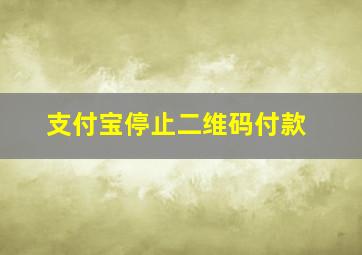 支付宝停止二维码付款